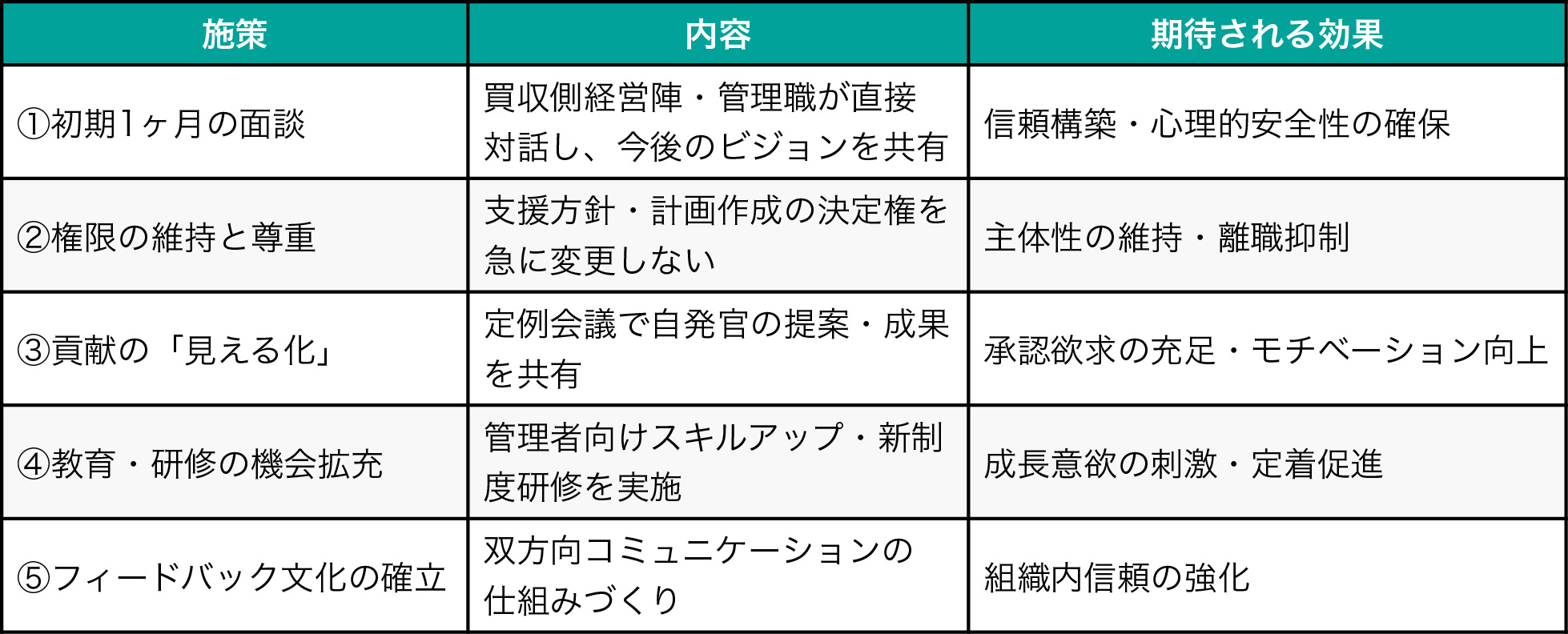 | 施策 | 内容 | 期待される効果 |
|---|---|---|
| ①初期1ヶ月の面談 | 買収側経営陣・管理職が直接対話し、今後のビジョンを共有 | 信頼構築・心理的安全性の確保 |
| ②権限の維持と尊重 | 支援方針・計画作成の決定権を急に変更しない | 主体性の維持・離職抑制 |
| ③貢献の「見える化」 | 定例会議で自発官の提案・成果を共有 | 承認欲求の充足・モチベーション向上 |
| ④教育・研修の機会拡充 | 管理者向けスキルアップ・新制度研修を実施 | 成長意欲の刺激・定着促進 |
| ⑤フィードバック文化の確立 | 双方向コミュニケーションの仕組みづくり | 組織内信頼の強化 |